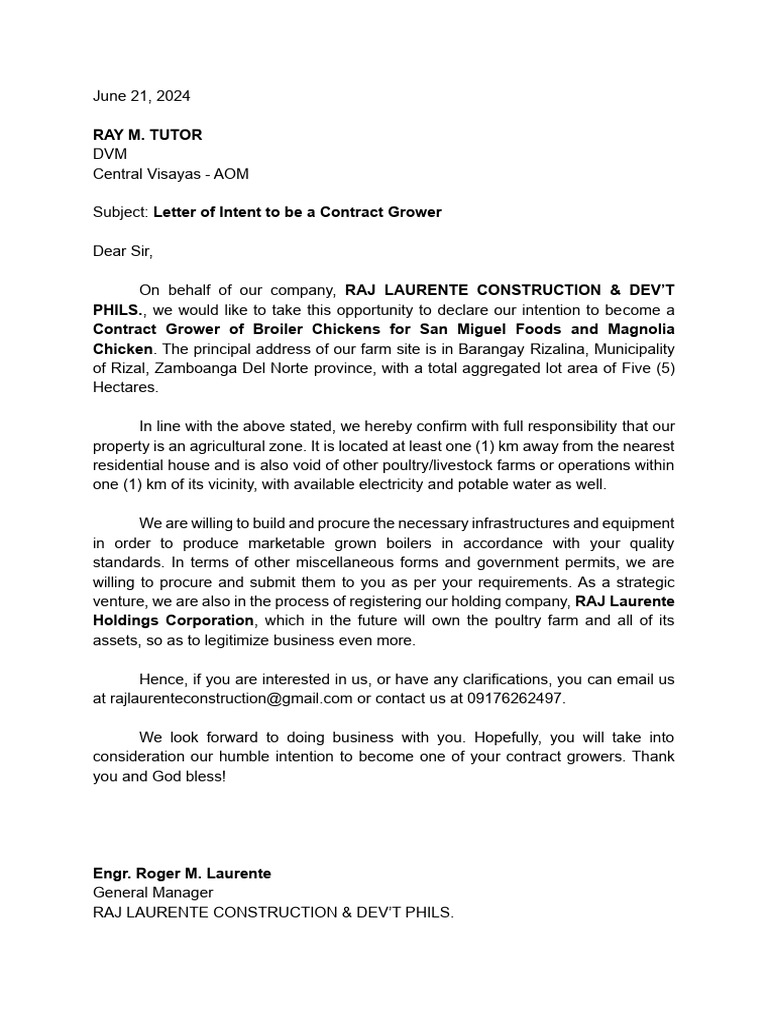 June 21, 2024

RAY M. TUTOR
DVM
Central Visayas - AOM

Subject: Letter of Intent to be a Contract Grower

Dear Sir,

On behalf of our company, RAJ LAURENTE CONSTRUCTION & DEV'T PHILS., we would like to take this opportunity to declare our intention to become a Contract Grower of Broiler Chickens for San Miguel Foods and Magnolia Chicken. The principal address of our farm site is in Barangay Rizalina, Municipality of Rizal, Zamboanga Del Norte province, with a total aggregated lot area of Five (5) Hectares.

In line with the above stated, we hereby confirm with full responsibility that our property is an agricultural zone. It is located at least one (1) km away from the nearest residential house and is also void of other poultry/livestock farms or operations within one (1) km of its vicinity, with available electricity and potable water as well.

We are willing to build and procure the necessary infrastructures and equipment in order to produce marketable grown boilers in accordance with your quality standards. In terms of other miscellaneous forms and government permits, we are willing to procure and submit them to you as per your requirements. As a strategic venture, we are also in the process of registering our holding company, RAJ Laurente Holdings Corporation, which in the future will own the poultry farm and all of its assets, so as to legitimize business even more.

Hence, if you are interested in us, or have any clarifications, you can email us at rajlaurenteconstruction@gmail.com or contact us at 09176262497.

We look forward to doing business with you. Hopefully, you will take into consideration our humble intention to become one of your contract growers. Thank you and God bless!

Engr. Roger M. Laurente
General Manager
RAJ LAURENTE CONSTRUCTION & DEV'T PHILS.